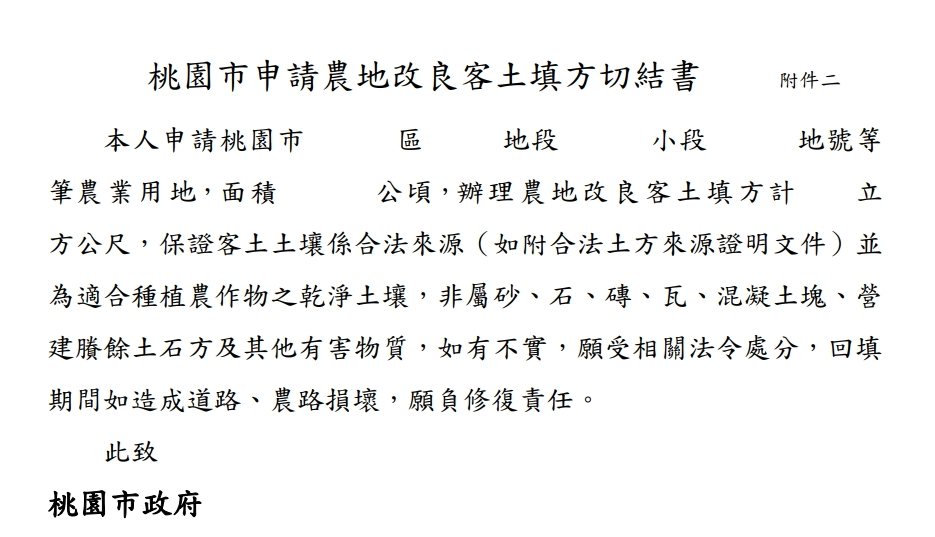 桃園市申請農地改良客土填方切結書 附件二

本人申請桃園市　　　區　　　地段　　　小段　　　地號等筆農業用地，面積　　　公頃，辦理農地改良客土填方計　　立方公尺，保證客土土壤係合法來源（如附合法土方來源證明文件）並為適合種植農作物之乾淨土壤，非屬砂、石、磚、瓦、混凝土塊、營建賸餘土石方及其他有害物質，如有不實，願受相關法令處分，回填期間如造成道路、農路損壞，願負修復責任。

此致

桃園市政府